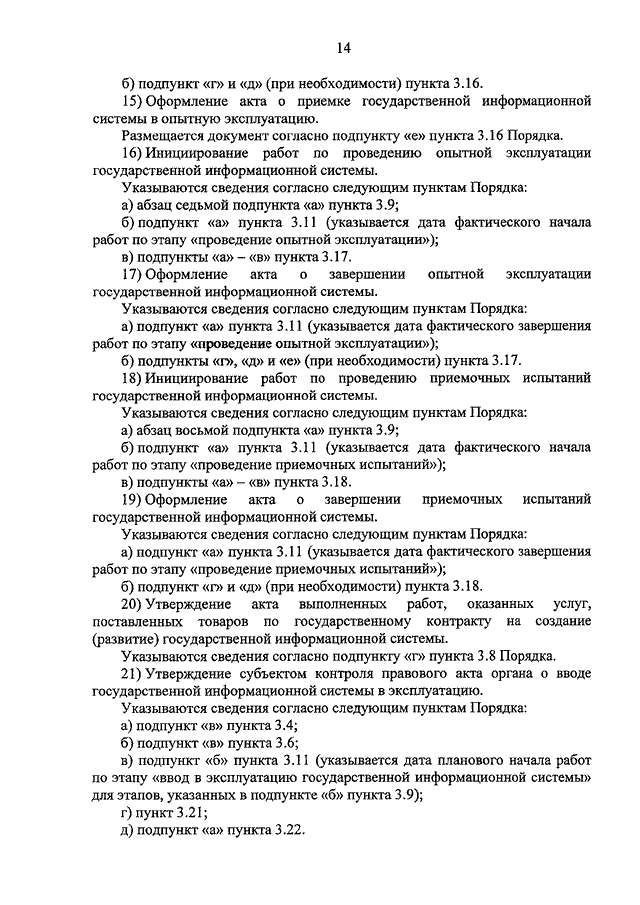 14

б) подпункт «г» и «д» (при необходимости) пункта 3.16.

15) Оформление акта о приемке государственной информационной системы в опытную эксплуатацию.

Размещается документ согласно подпункту «е» пункта 3.16 Порядка.

16) Инициирование работ по проведению опытной эксплуатации государственной информационной системы.

Указываются сведения согласно следующим пунктам Порядка:

а) абзац седьмой подпункта «а» пункта 3.9;

б) подпункт «а» пункта 3.11 (указывается дата фактического начала работ по этапу «проведение опытной эксплуатации»);

в) подпункты «а» – «в» пункта 3.17.

17) Оформление акта о завершении опытной эксплуатации государственной информационной системы.

Указываются сведения согласно следующим пунктам Порядка:

а) подпункт «а» пункта 3.11 (указывается дата фактического завершения работ по этапу «проведение опытной эксплуатации»);

б) подпункты «г», «д» и «е» (при необходимости) пункта 3.17.

18) Инициирование работ по проведению приемочных испытаний государственной информационной системы.

Указываются сведения согласно следующим пунктам Порядка:

а) абзац восьмой подпункта «а» пункта 3.9;

б) подпункт «а» пункта 3.11 (указывается дата фактического начала работ по этапу «проведение приемочных испытаний»);

в) подпункты «а» – «в» пункта 3.18.

19) Оформление акта о завершении приемочных испытаний государственной информационной системы.

Указываются сведения согласно следующим пунктам Порядка:

а) подпункт «а» пункта 3.11 (указывается дата фактического завершения работ по этапу «проведение приемочных испытаний»);

б) подпункт «г» и «д» (при необходимости) пункта 3.18.

20) Утверждение акта выполненных работ, оказанных услуг, поставленных товаров по государственному контракту на создание (развитие) государственной информационной системы.

Указываются сведения согласно подпункту «г» пункта 3.8 Порядка.

21) Утверждение субъектом контроля правового акта органа о вводе государственной информационной системы в эксплуатацию.

Указываются сведения согласно следующим пунктам Порядка:

а) подпункт «в» пункта 3.4;

б) подпункт «в» пункта 3.6;

в) подпункт «б» пункта 3.11 (указывается дата планового начала работ по этапу «ввод в эксплуатацию государственной информационной системы» для этапов, указанных в подпункте «б» пункта 3.9);

г) пункт 3.21;

д) подпункт «а» пункта 3.22.